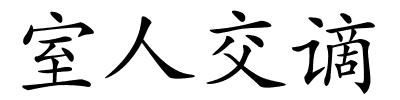 室人交谪